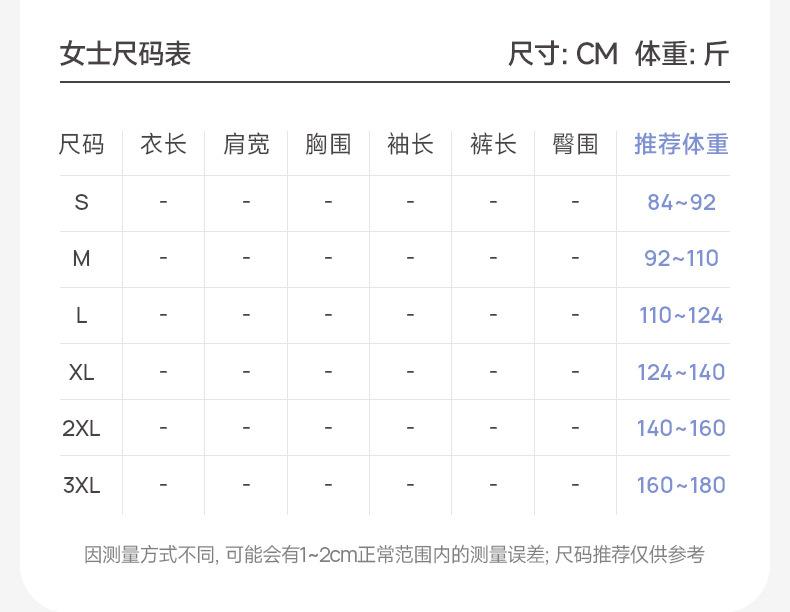 女士尺码表

尺寸: CM 体重: 斤

| 尺码 | 衣长 | 肩宽 | 胸围 | 袖长 | 裤长 | 臀围 | 推荐体重 |
|---|---|---|---|---|---|---|---|
| S | - | - | - | - | - | - | 84~92 |
| M | - | - | - | - | - | - | 92~110 |
| L | - | - | - | - | - | - | 110~124 |
| XL | - | - | - | - | - | - | 124~140 |
| 2XL | - | - | - | - | - | - | 140~160 |
| 3XL | - | - | - | - | - | - | 160~180 |

因测量方式不同, 可能会有1~2cm正常范围内的测量误差; 尺码推荐仅供参考